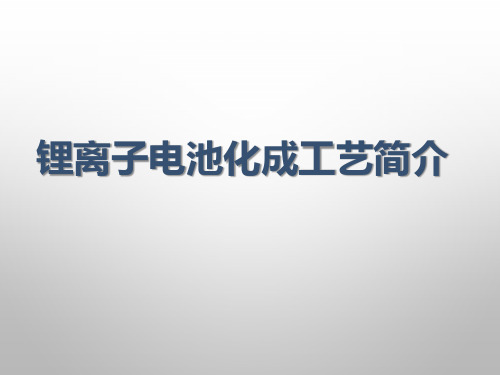 锂离子电池化成工艺简介